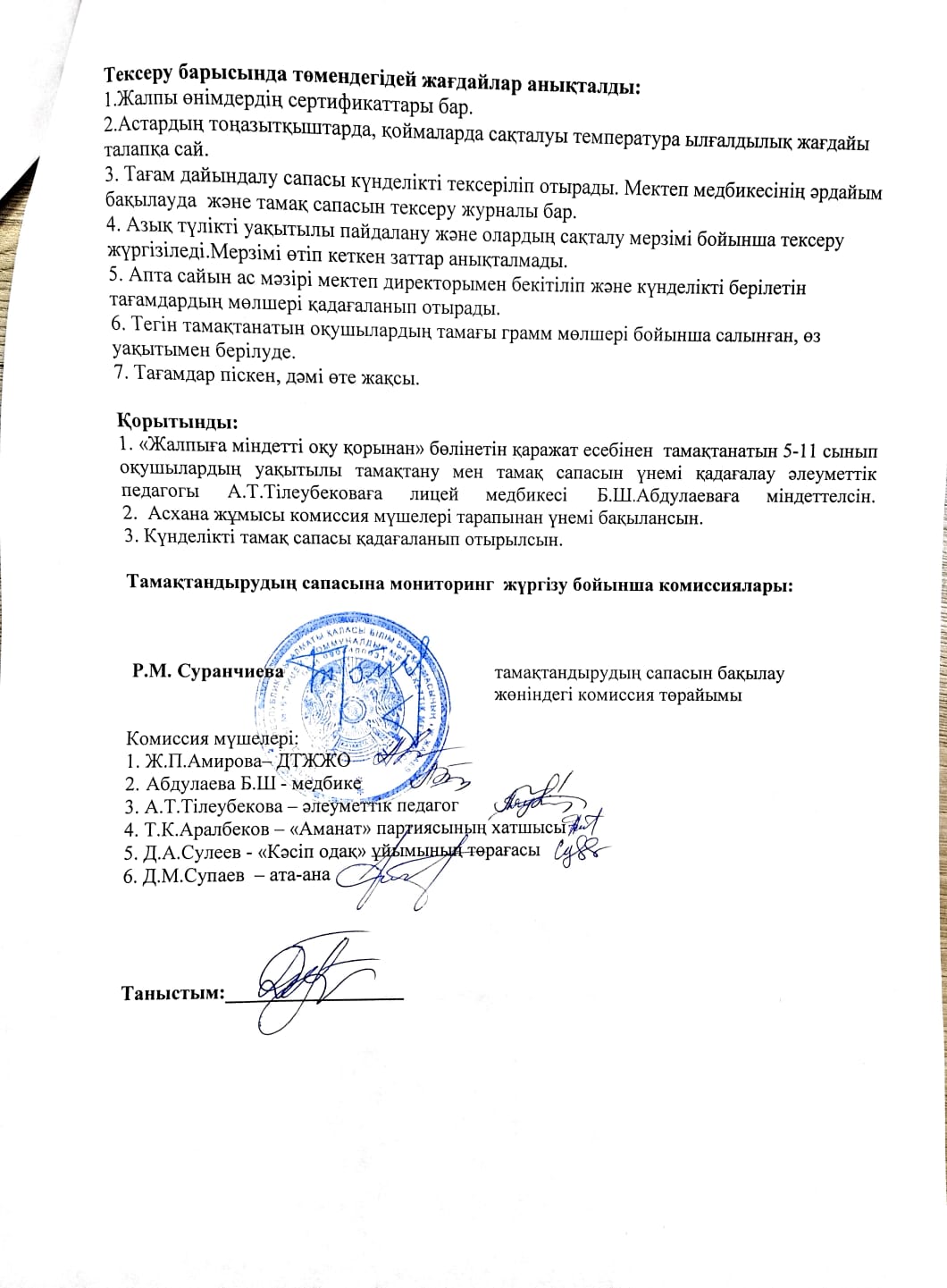 Тексеру барысында төмендегідей жағдайлар анықталды:
1.Жалпы өнімдердің сертификаттары бар.
2.Астардың тоңазытқыштарда, қоймаларда сақталуы температура ылғалдылық жағдайы талапқа сай.
3. Тағам дайындалу сапасы күнделікті тексеріліп отырады. Мектеп медбикесінің әрдайым бақылауда және тамақ сапасын тексеру журналы бар.
4. Азық түлікті уақытылы пайдалану және олардың сақталу мерзімі бойынша тексеру жүргізіледі.Мерзімі өтіп кеткен заттар анықталмады.
5. Апта сайын ас мәзірі мектеп директорымен бекітіліп және күнделікті берілетін тағамдардың мөлшері қадағаланып отырады.
6. Тегін тамақтанатын оқушылардың тамағы грамм мөлшері бойынша салынған, өз уақытымен берілуде.
7. Тағамдар піскен, дәмі өте жақсы.

Қорытынды:
1. «Жалпыға міндетті оқу қорынан» бөлінетін қаражат есебінен тамақтанатын 5-11 сынып оқушылардың уақытылы тамақтану мен тамақ сапасын үнемі қадағалау әлеуметтік педагогы А.Т.Тілеубековаға лицей медбикесі Б.Ш.Абдулаеваға міндеттелсін.
2. Асхана жұмысы комиссия мүшелері тарапынан үнемі бақылансын.
3. Күнделікті тамақ сапасы қадағаланып отырылсын.

Тамақтандырудың сапасына мониторинг жүргізу бойынша комиссиялары:

Р.М. Суранчиева тамақтандырудың сапасын бақылау жөніндегі комиссия төрайымы

Комиссия мүшелері:
1. Ж.П.Амирова– ДТЖЖО
2. Абдулаева Б.Ш - медбике
3. А.Т.Тілеубекова – әлеуметтік педагог
4. Т.К.Аралбеков – «Аманат» партиясының хатшысы
5. Д.А.Сулеев - «Кәсіп одақ» ұйымының төрағасы
6. Д.М.Супаев – ата-ана

Таныстым: